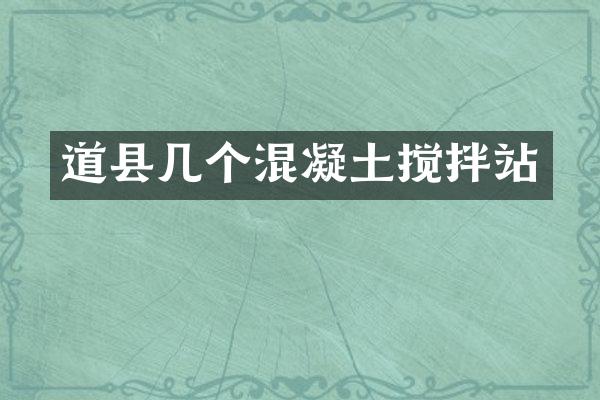 道县几个混凝土搅拌站